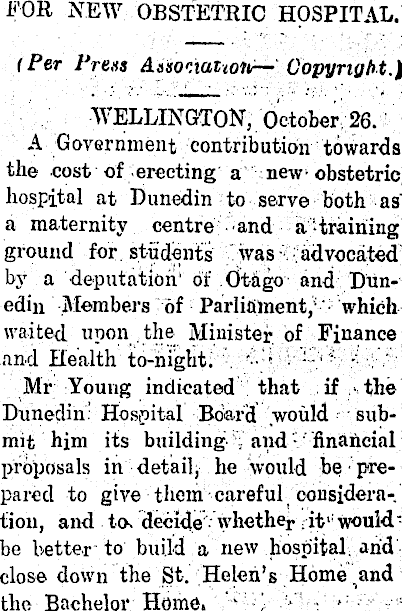 FOR NEW OBSTETRIC HOSPITAL.

(Per Press Association— Copyright.)

WELLINGTON, October 26.

A Government contribution towards the cost of erecting a new obstetric hospital at Dunedin to serve both as a maternity centre and a training ground for students was advocated by a deputation of Otago and Dunedin Members of Parliament, which waited upon the Minister of Finance and Health to-night.

Mr Young indicated that if the Dunedin Hospital Board would submit him its building and financial proposals in detail, he would be prepared to give them careful consideration, and to decide whether it would be better to build a new hospital and close down the St. Helen's Home and the Bachelor Home.